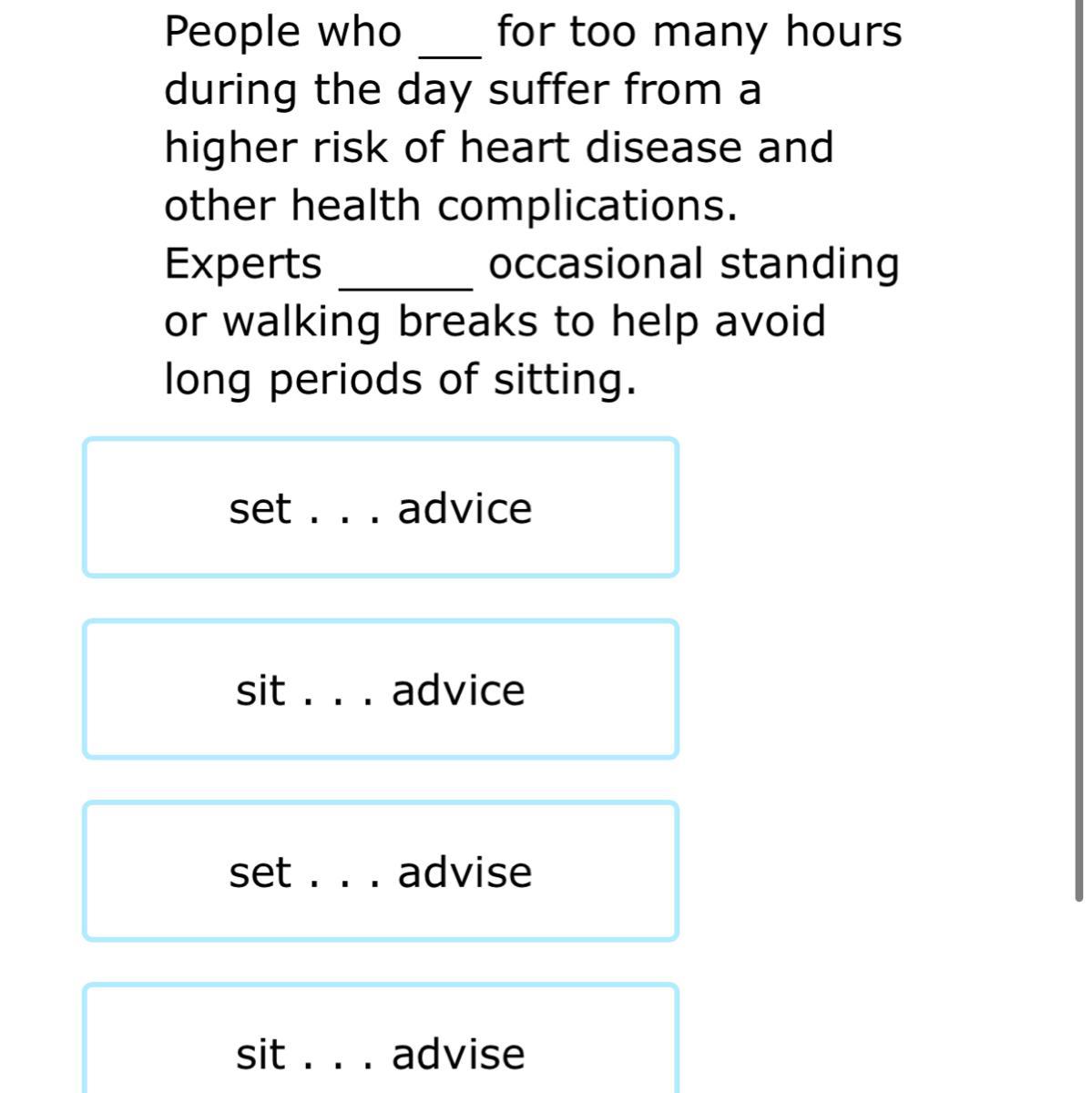 People who ___ for too many hours during the day suffer from a higher risk of heart disease and other health complications. Experts ______ occasional standing or walking breaks to help avoid long periods of sitting.

set . . . advice

sit . . . advice

set . . . advise

sit . . . advise